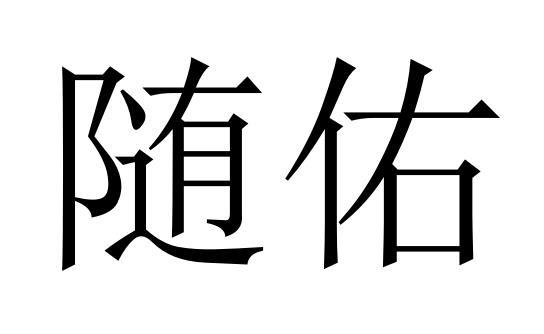 随佑